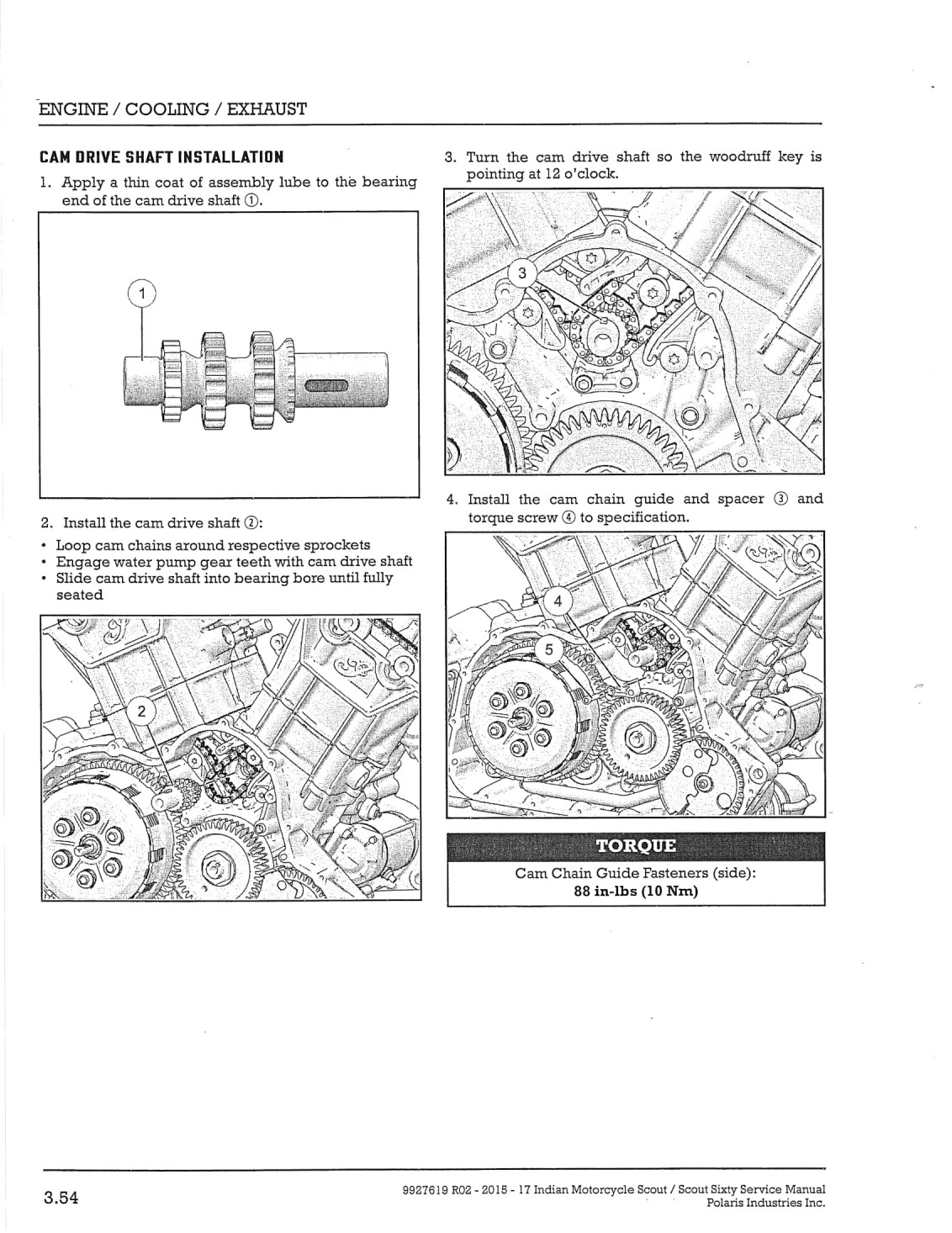 ENGINE / COOLING / EXHAUST

CAM DRIVE SHAFT INSTALLATION

1. Apply a thin coat of assembly lube to the bearing end of the cam drive shaft ①.

1

2. Install the cam drive shaft ②:

• Loop cam chains around respective sprockets
• Engage water pump gear teeth with cam drive shaft
• Slide cam drive shaft into bearing bore until fully seated

2

3. Turn the cam drive shaft so the woodruff key is pointing at 12 o'clock.

3

4. Install the cam chain guide and spacer ③ and torque screw ④ to specification.

4

5

TORQUE

Cam Chain Guide Fasteners (side):
88 in-lbs (10 Nm)

3.54

9927619 R02 - 2015 - 17 Indian Motorcycle Scout / Scout Sixty Service Manual
Polaris Industries Inc.